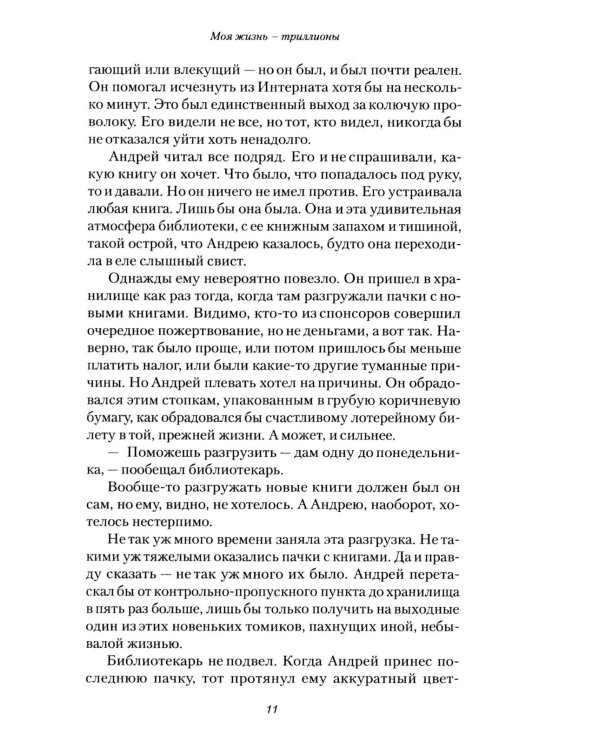 Моя жизнь – триллионы

гающий или влекущий — но он был, и был почти реален. Он помогал исчезнуть из Интерната хотя бы на несколько минут. Это был единственный выход за колючую проволоку. Его видели не все, но тот, кто видел, никогда бы не отказался уйти хоть ненадолго.

Андрей читал все подряд. Его и не спрашивали, какую книгу он хочет. Что было, что попадалось под руку, то и давали. Но он ничего не имел против. Его устраивала любая книга. Лишь бы она была. Она и эта удивительная атмосфера библиотеки, с ее книжным запахом и тишиной, такой острой, что Андрею казалось, будто она переходила в еле слышный свист.

Однажды ему невероятно повезло. Он пришел в хранилище как раз тогда, когда там разгружали пачки с новыми книгами. Видимо, кто-то из спонсоров совершил очередное пожертвование, но не деньгами, а вот так. Наверно, так было проще, или потом пришлось бы меньше платить налог, или были какие-то другие туманные причины. Но Андрей плевать хотел на причины. Он обрадовался этим стопкам, упакованным в грубую коричневую бумагу, как обрадовался бы счастливому лотерейному билету в той, прежней жизни. А может, и сильнее.

— Поможешь разгрузить — дам одну до понедельника, — пообещал библиотекарь.

Вообще-то разгружать новые книги должен был он сам, но ему, видно, не хотелось. А Андрею, наоборот, хотелось нестерпимо.

Не так уж много времени заняла эта разгрузка. Не такими уж тяжелыми оказались пачки с книгами. Да и правду сказать — не так уж много их было. Андрей перетаскал бы от контрольно-пропускного пункта до хранилища в пять раз больше, лишь бы только получить на выходные один из этих новеньких томиков, пахнущих иной, небывалой жизнью.

Библиотекарь не подвел. Когда Андрей принес последнюю пачку, тот протянул ему аккуратный цвет-

11